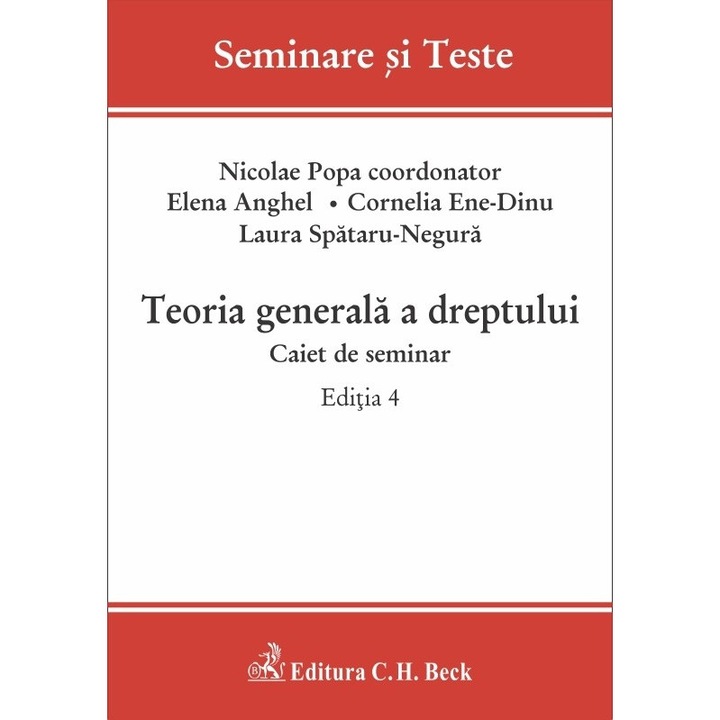 Seminare și Teste

Nicolae Popa coordonator
Elena Anghel • Cornelia Ene-Dinu
Laura Spătaru-Negură

Teoria generală a dreptului
Caiet de seminar
Ediţia 4

Editura C.H. Beck